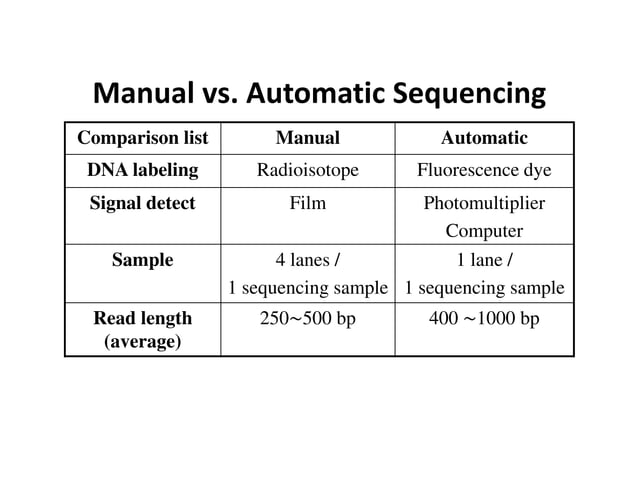 Manual vs. Automatic Sequencing

| Comparison list | Manual | Automatic |
|---|---|---|
| DNA labeling | Radioisotope | Fluorescence dye |
| Signal detect | Film | Photomultiplier Computer |
| Sample | 4 lanes / 1 sequencing sample | 1 lane / 1 sequencing sample |
| Read length (average) | 250~500 bp | 400 ~1000 bp |